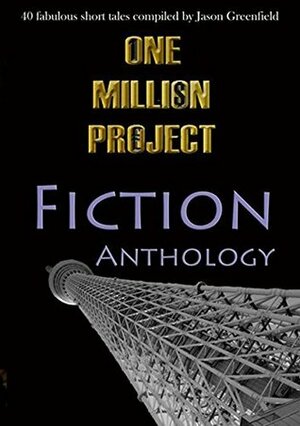 40 fabulous short tales compiled by Jason Greenfield

ONE MILLION PROJECT

FICTION

ANTHOLOGY